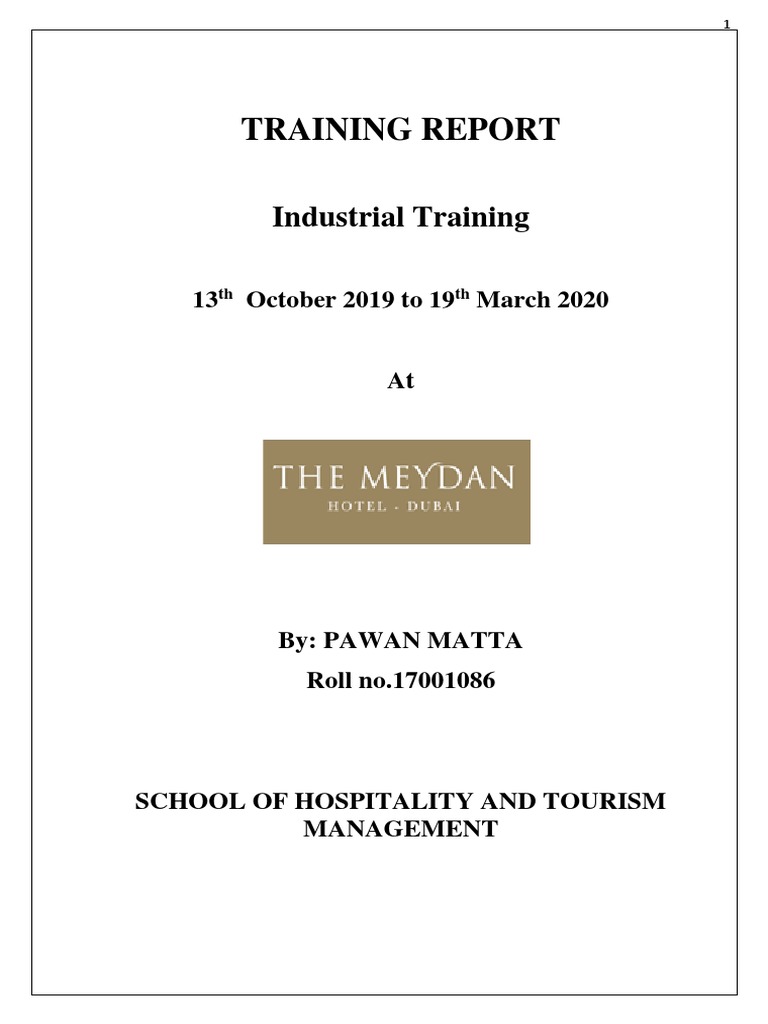 1

TRAINING REPORT

Industrial Training

13$^{th}$ October 2019 to 19$^{th}$ March 2020

At

THE MEYDAN
HOTEL - DUBAI

By: PAWAN MATTA
Roll no.17001086

SCHOOL OF HOSPITALITY AND TOURISM MANAGEMENT